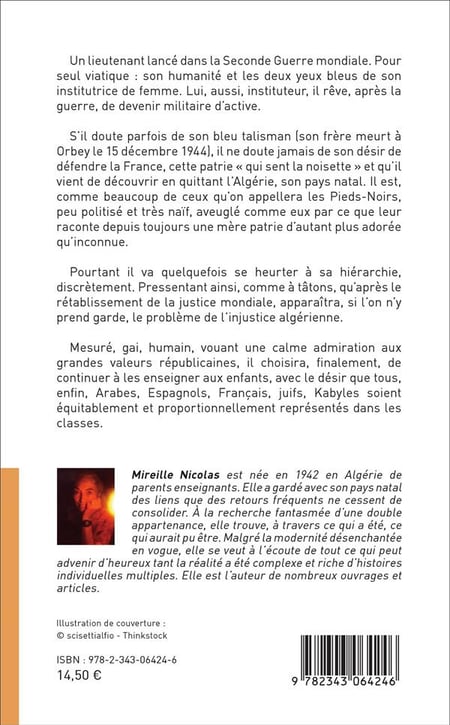 Un lieutenant lancé dans la Seconde Guerre mondiale. Pour seul viatique : son humanité et les deux yeux bleus de son institutrice de femme. Lui, aussi, instituteur, il rêve, après la guerre, de devenir militaire d'active.

S'il doute parfois de son bleu talisman (son frère meurt à Orbey le 15 décembre 1944), il ne doute jamais de son désir de défendre la France, cette patrie « qui sent la noisette » et qu'il vient de découvrir en quittant l'Algérie, son pays natal. Il est, comme beaucoup de ceux qu'on appellera les Pieds-Noirs, peu politisé et très naïf, aveuglé comme eux par ce que leur raconte depuis toujours une mère patrie d'autant plus adorée qu'inconnue.

Pourtant il va quelquefois se heurter à sa hiérarchie, discrètement. Pressentant ainsi, comme à tâtons, qu'après le rétablissement de la justice mondiale, apparaîtra, si l'on n'y prend garde, le problème de l'injustice algérienne.

Mesuré, gai, humain, vouant une calme admiration aux grandes valeurs républicaines, il choisira, finalement, de continuer à les enseigner aux enfants, avec le désir que tous, enfin, Arabes, Espagnols, Français, juifs, Kabyles soient équitablement et proportionnellement représentés dans les classes.

Mireille Nicolas est née en 1942 en Algérie de parents enseignants. Elle a gardé avec son pays natal des liens que des retours fréquents ne cessent de consolider. À la recherche fantasmée d'une double appartenance, elle trouve, à travers ce qui a été, ce qui aurait pu être. Malgré la modernité désenchantée en vogue, elle se veut à l'écoute de tout ce qui peut advenir d'heureux tant la réalité a été complexe et riche d'histoires individuelles multiples. Elle est l'auteur de nombreux ouvrages et articles.

Illustration de couverture :
© scisettialfio - Thinkstock

ISBN : 978-2-343-06424-6
14,50 €

9 782343 064246